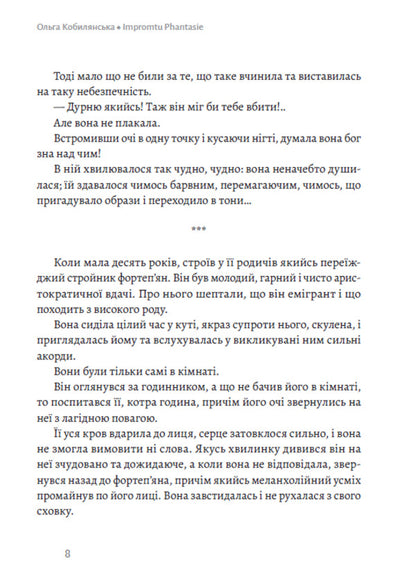 Ольга Кобилянська • Impromtu Phantasie

Тоді мало що не били за те, що таке вчинила та виставилась на таку небезпечність.

— Дурню якийсь! Таж він міг би тебе вбити!..

Але вона не плакала.

Встромивши очі в одну точку і кусаючи нігті, думала вона бог зна над чим!

В ній хвилювалося так чудно, чудно: вона неначебто душилася; їй здавалося чимось барвним, перемагаючим, чимось, що пригадувало образи і переходило в тони...

***

Коли мала десять років, строїв у її родичів якийсь переїжджий стройник фортеп'ян. Він був молодий, гарний і чисто аристократичної вдачі. Про нього шептали, що він емігрант і що походить з високого роду.

Вона сиділа цілий час у куті, якраз супроти нього, скулена, і приглядалась йому та вслухувалась у викликувані ним сильні акорди.

Вони були тільки самі в кімнаті.

Він оглянувся за годинником, а що не бачив його в кімнаті, то поспитався її, котра година, причім його очі звернулись на неї з лагідною повагою.

Її уся кров вдарила до лиця, серце затовклося сильно, і вона не змогла вимовити ні слова. Якусь хвилинку дивився він на неї зчудовано та дожидаюче, а коли вона не відповідала, звернувся назад до фортеп'яна, причім якийсь меланхолійний усміх промайнув по його лиці. Вона завстидалась і не рухалася з свого сховку.

8